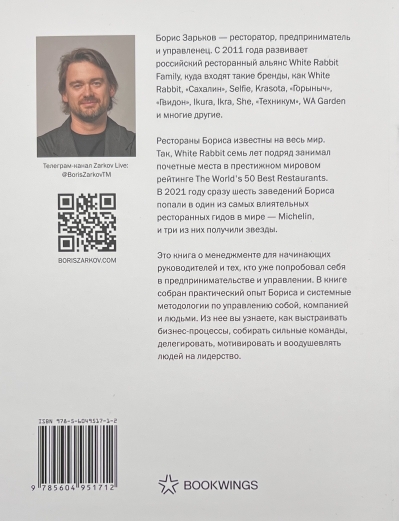 Телеграм-канал Zarkov Live: @BorisZarkovTM

BORISZARKOV.COM

Борис Зарьков — ресторатор, предприниматель и управленец. С 2011 года развивает российский ресторанный альянс White Rabbit Family, куда входят такие бренды, как White Rabbit, «Сахалин», Selfie, Krasota, «Горыныч», «Гвидон», Ikura, Ikra, She, «Техникум», WA Garden и многие другие.

Рестораны Бориса известны на весь мир. Так, White Rabbit семь лет подряд занимал почетные места в престижном мировом рейтинге The World's 50 Best Restaurants. В 2021 году сразу шесть заведений Бориса попали в один из самых влиятельных ресторанных гидов в мире — Michelin, и три из них получили звезды.

Это книга о менеджменте для начинающих руководителей и тех, кто уже попробовал себя в предпринимательстве и управлении. В книге собран практический опыт Бориса и системные методологии по управлению собой, компанией и людьми. Из нее вы узнаете, как выстраивать бизнес-процессы, собирать сильные команды, делегировать, мотивировать и воодушевлять людей на лидерство.

ISBN 978-5-6049517-1-2

9 785604 951712

BOOKWINGS